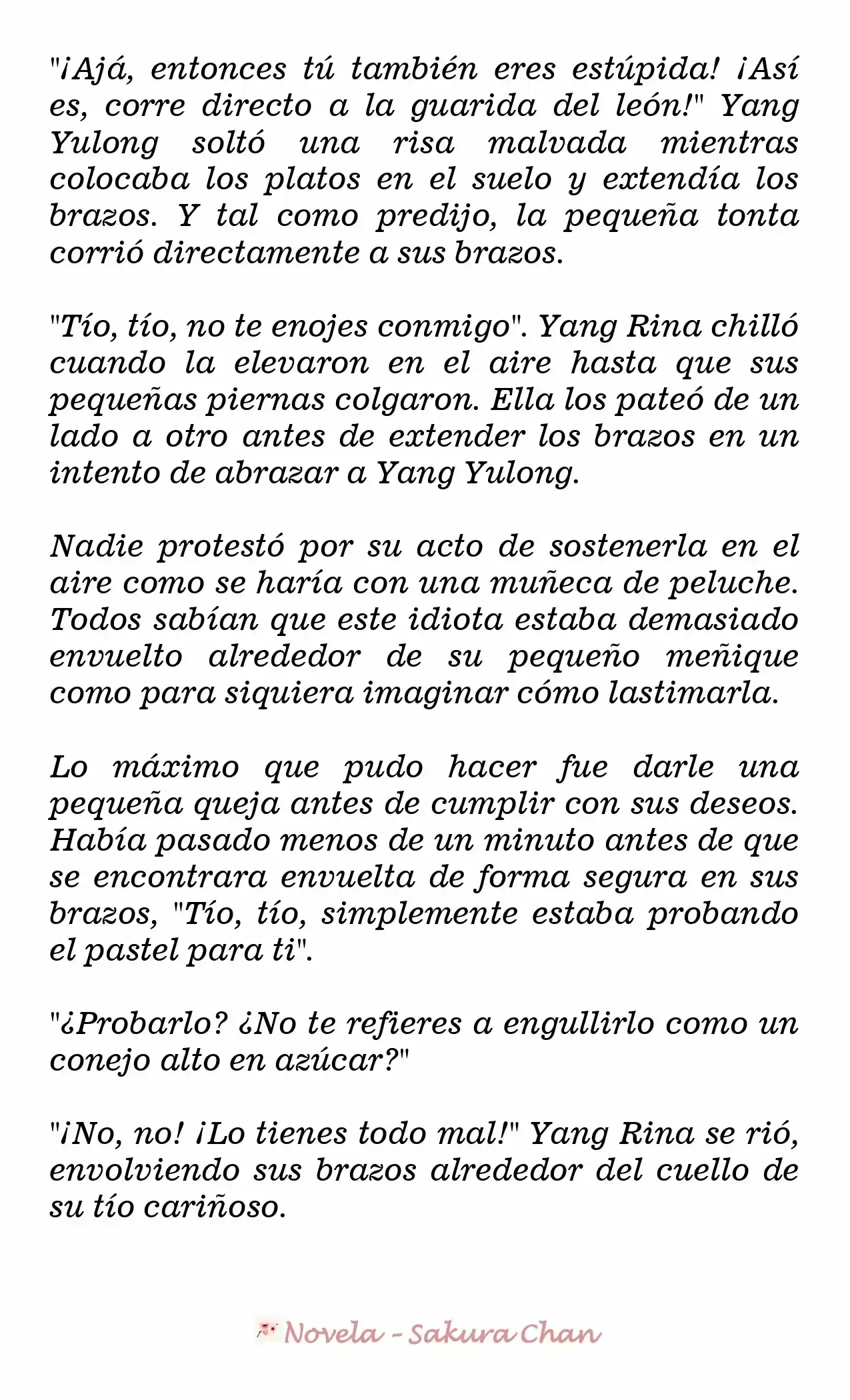 "¡Ajá, entonces tú también eres estúpida! ¡Así es, corre directo a la guarida del león!" Yang Yulong soltó una risa malvada mientras colocaba los platos en el suelo y extendía los brazos. Y tal como predijo, la pequeña tonta corrió directamente a sus brazos.

"Tío, tío, no te enojes conmigo". Yang Rina chilló cuando la elevaron en el aire hasta que sus pequeñas piernas colgaron. Ella los pateó de un lado a otro antes de extender los brazos en un intento de abrazar a Yang Yulong.

Nadie protestó por su acto de sostenerla en el aire como se haría con una muñeca de peluche. Todos sabían que este idiota estaba demasiado envuelto alrededor de su pequeño meñique como para siquiera imaginar cómo lastimarla.

Lo máximo que pudo hacer fue darle una pequeña queja antes de cumplir con sus deseos. Había pasado menos de un minuto antes de que se encontrara envuelta de forma segura en sus brazos, "Tío, tío, simplemente estaba probando el pastel para ti".

"¿Probarlo? ¿No te refieres a engullirlo como un conejo alto en azúcar?"

"¡No, no! ¡Lo tienes todo mal!" Yang Rina se rió, envolviendo sus brazos alrededor del cuello de su tío cariñoso.

Novela - Sakura Chan